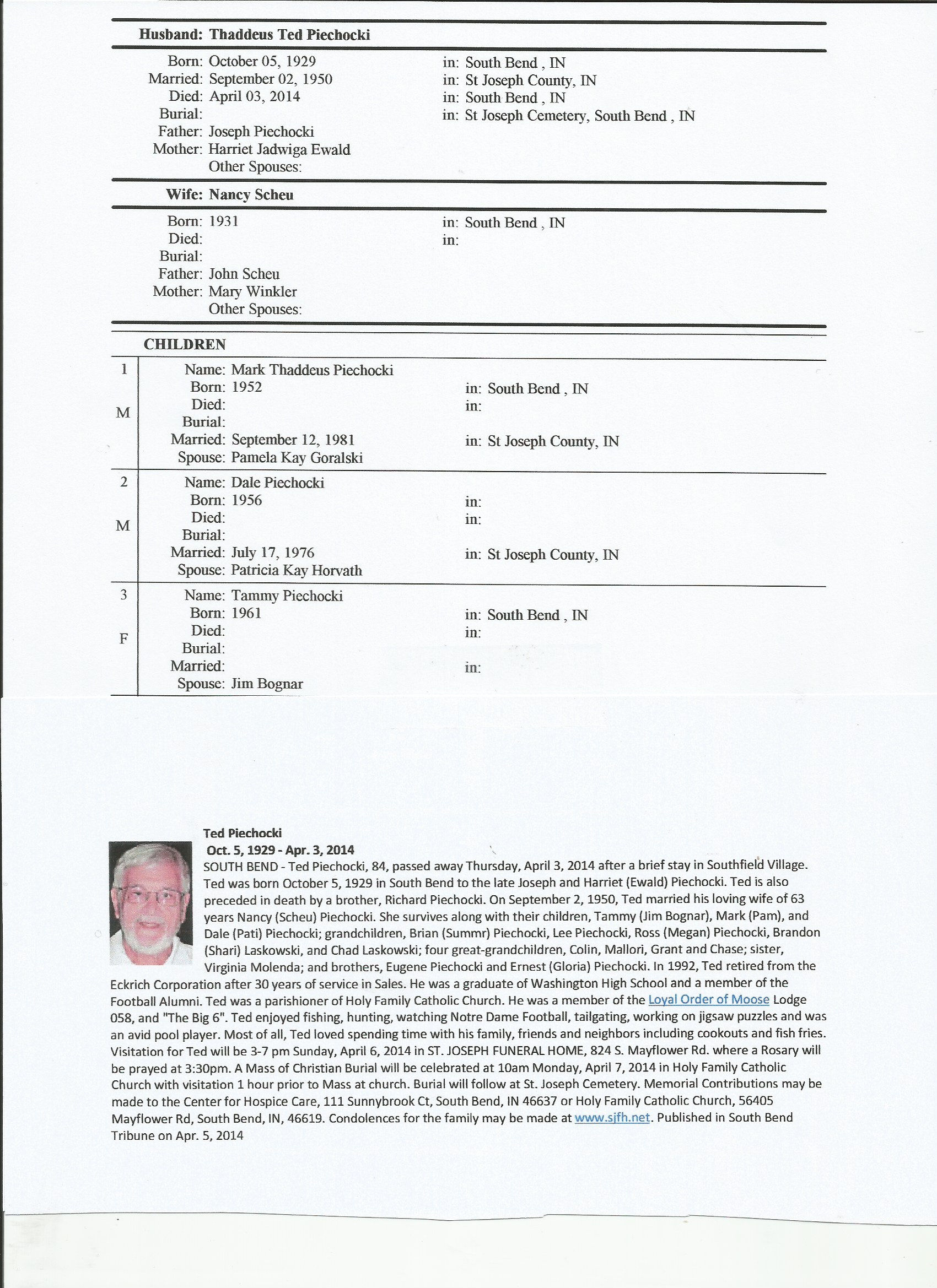 Husband: Thaddeus Ted Piechocki

Born: October 05, 1929 in: South Bend , IN
Married: September 02, 1950 in: St Joseph County, IN
Died: April 03, 2014 in: South Bend , IN
Burial: in: St Joseph Cemetery, South Bend , IN
Father: Joseph Piechocki
Mother: Harriet Jadwiga Ewald
Other Spouses:

Wife: Nancy Scheu

Born: 1931 in: South Bend , IN
Died: in:
Burial:
Father: John Scheu
Mother: Mary Winkler
Other Spouses:

CHILDREN

1 M
Name: Mark Thaddeus Piechocki
Born: 1952 in: South Bend , IN
Died: in:
Burial:
Married: September 12, 1981 in: St Joseph County, IN
Spouse: Pamela Kay Goralski

2 M
Name: Dale Piechocki
Born: 1956 in:
Died: in:
Burial:
Married: July 17, 1976 in: St Joseph County, IN
Spouse: Patricia Kay Horvath

3 F
Name: Tammy Piechocki
Born: 1961 in: South Bend , IN
Died: in:
Burial:
Married: in:
Spouse: Jim Bognar

Ted Piechocki
Oct. 5, 1929 - Apr. 3, 2014
SOUTH BEND - Ted Piechocki, 84, passed away Thursday, April 3, 2014 after a brief stay in Southfield Village. Ted was born October 5, 1929 in South Bend to the late Joseph and Harriet (Ewald) Piechocki. Ted is also preceded in death by a brother, Richard Piechocki. On September 2, 1950, Ted married his loving wife of 63 years Nancy (Scheu) Piechocki. She survives along with their children, Tammy (Jim Bognar), Mark (Pam), and Dale (Pati) Piechocki; grandchildren, Brian (Summr) Piechocki, Lee Piechocki, Ross (Megan) Piechocki, Brandon (Shari) Laskowski, and Chad Laskowski; four great-grandchildren, Colin, Mallori, Grant and Chase; sister, Virginia Molenda; and brothers, Eugene Piechocki and Ernest (Gloria) Piechocki. In 1992, Ted retired from the Eckrich Corporation after 30 years of service in Sales. He was a graduate of Washington High School and a member of the Football Alumni. Ted was a parishioner of Holy Family Catholic Church. He was a member of the Loyal Order of Moose Lodge 058, and "The Big 6". Ted enjoyed fishing, hunting, watching Notre Dame Football, tailgating, working on jigsaw puzzles and was an avid pool player. Most of all, Ted loved spending time with his family, friends and neighbors including cookouts and fish fries. Visitation for Ted will be 3-7 pm Sunday, April 6, 2014 in ST. JOSEPH FUNERAL HOME, 824 S. Mayflower Rd. where a Rosary will be prayed at 3:30pm. A Mass of Christian Burial will be celebrated at 10am Monday, April 7, 2014 in Holy Family Catholic Church with visitation 1 hour prior to Mass at church. Burial will follow at St. Joseph Cemetery. Memorial Contributions may be made to the Center for Hospice Care, 111 Sunnybrook Ct, South Bend, IN 46637 or Holy Family Catholic Church, 56405 Mayflower Rd, South Bend, IN, 46619. Condolences for the family may be made at www.sjfh.net. Published in South Bend Tribune on Apr. 5, 2014